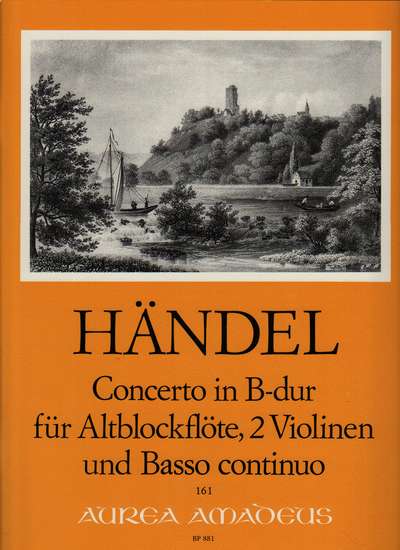 HÄNDEL

Concerto in B-dur
für Altblockflöte, 2 Violinen
und Basso continuo

161

AUREA AMADEUS

BP 881